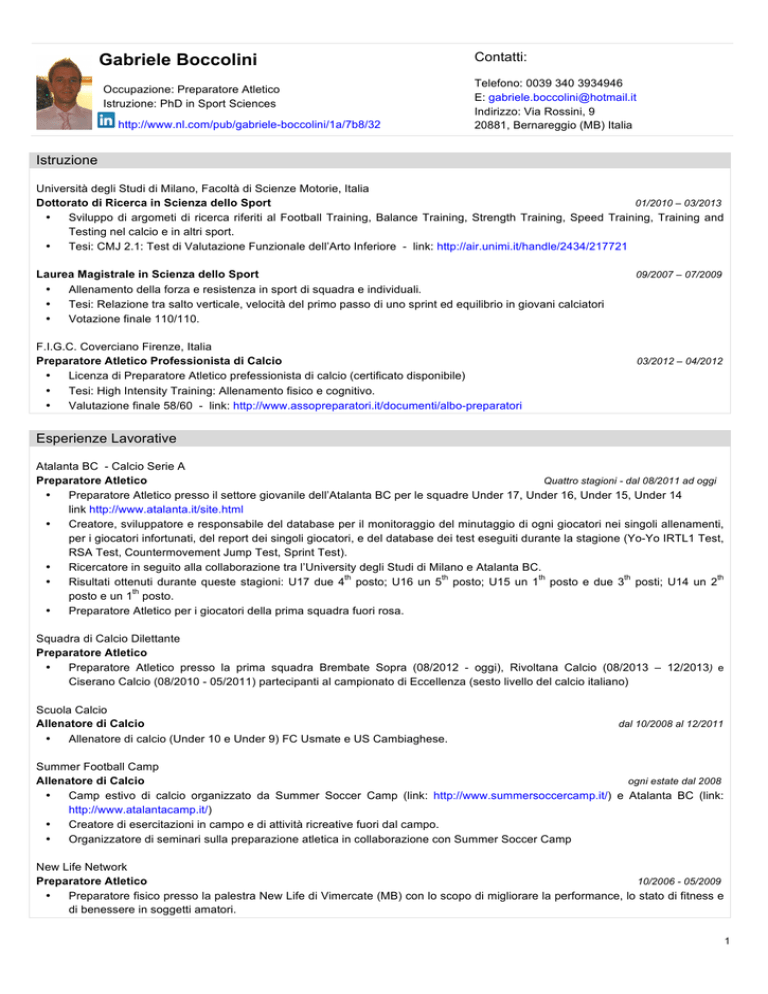 Gabriele Boccolini

Occupazione: Preparatore Atletico
Istruzione: PhD in Sport Sciences

in http://www.nl.com/pub/gabriele-boccolini/1a/7b8/32

Contatti:

Telefono: 0039 340 3934946
E: gabriele.boccolini@hotmail.it
Indirizzo: Via Rossini, 9
20881, Bernareggio (MB) Italia

Istruzione

Università degli Studi di Milano, Facoltà di Scienze Motorie, Italia
Dottorato di Ricerca in Scienza dello Sport 01/2010 – 03/2013
• Sviluppo di argometi di ricerca riferiti al Football Training, Balance Training, Strength Training, Speed Training, Training and Testing nel calcio e in altri sport.
• Tesi: CMJ 2.1: Test di Valutazione Funzionale dell'Arto Inferiore - link: http://air.unimi.it/handle/2434/217721

Laurea Magistrale in Scienza dello Sport 09/2007 – 07/2009
• Allenamento della forza e resistenza in sport di squadra e individuali.
• Tesi: Relazione tra salto verticale, velocità del primo passo di uno sprint ed equilibrio in giovani calciatori
• Votazione finale 110/110.

F.I.G.C. Coverciano Firenze, Italia
Preparatore Atletico Professionista di Calcio 03/2012 – 04/2012
• Licenza di Preparatore Atletico prefessionista di calcio (certificato disponibile)
• Tesi: High Intensity Training: Allenamento fisico e cognitivo.
• Valutazione finale 58/60 - link: http://www.assopreparatori.it/documenti/albo-preparatori

Esperienze Lavorative

Atalanta BC - Calcio Serie A
Preparatore Atletico Quattro stagioni - dal 08/2011 ad oggi
• Preparatore Atletico presso il settore giovanile dell'Atalanta BC per le squadre Under 17, Under 16, Under 15, Under 14 link http://www.atalanta.it/site.html
• Creatore, sviluppatore e responsabile del database per il monitoraggio del minutaggio di ogni giocatori nei singoli allenamenti, per i giocatori infortunati, del report dei singoli giocatori, e del database dei test eseguiti durante la stagione (Yo-Yo IRTL1 Test, RSA Test, Countermovement Jump Test, Sprint Test).
• Ricercatore in seguito alla collaborazione tra l'University degli Studi di Milano e Atalanta BC.
• Risultati ottenuti durante queste stagioni: U17 due $4^{th}$ posto; U16 un $5^{th}$ posto; U15 un $1^{th}$ posto e due $3^{th}$ posti; U14 un $2^{th}$ posto e un $1^{th}$ posto.
• Preparatore Atletico per i giocatori della prima squadra fuori rosa.

Squadra di Calcio Dilettante
Preparatore Atletico
• Preparatore Atletico presso la prima squadra Brembate Sopra (08/2012 - oggi), Rivoltana Calcio (08/2013 – 12/2013) e Ciserano Calcio (08/2010 - 05/2011) partecipanti al campionato di Eccellenza (sesto livello del calcio italiano)

Scuola Calcio
Allenatore di Calcio dal 10/2008 al 12/2011
• Allenatore di calcio (Under 10 e Under 9) FC Usmate e US Cambiaghese.

Summer Football Camp
Allenatore di Calcio ogni estate dal 2008
• Camp estivo di calcio organizzato da Summer Soccer Camp (link: http://www.summersoccercamp.it/) e Atalanta BC (link: http://www.atalantacamp.it/)
• Creatore di esercitazioni in campo e di attività ricreative fuori dal campo.
• Organizzatore di seminari sulla preparazione atletica in collaborazione con Summer Soccer Camp

New Life Network
Preparatore Atletico 10/2006 - 05/2009
• Preparatore fisico presso la palestra New Life di Vimercate (MB) con lo scopo di migliorare la performance, lo stato di fitness e di benessere in soggetti amatori.

1